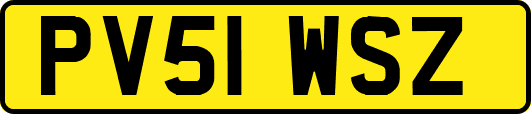 PV51 WSZ